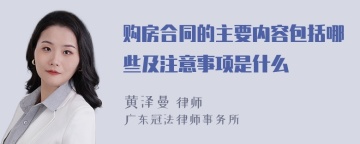 购房合同的主要内容包括哪些及注意事项是什么

黄泽曼 律师
广东冠法律师事务所